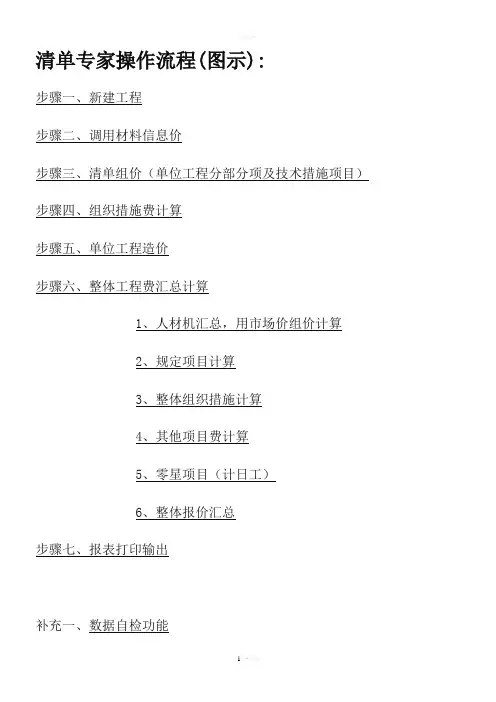 清单专家操作流程(图示):

步骤一、新建工程

步骤二、调用材料信息价

步骤三、清单组价（单位工程分部分项及技术措施项目）

步骤四、组织措施费计算

步骤五、单位工程造价

步骤六、整体工程费汇总计算

1、人材机汇总，用市场价组价计算

2、规定项目计算

3、整体组织措施计算

4、其他项目费计算

5、零星项目（计日工）

6、整体报价汇总

步骤七、报表打印输出

补充一、数据自检功能

1